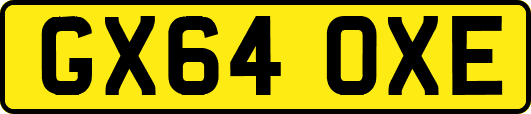 GX64 OXE